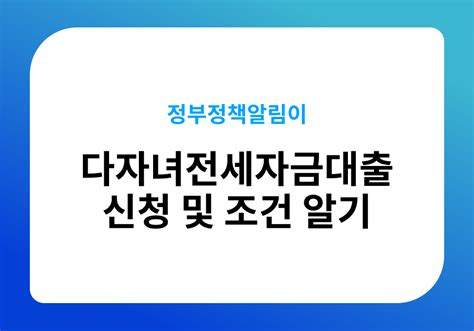 정부정책알림이

다자녀전세자금대출
신청 및 조건 알기